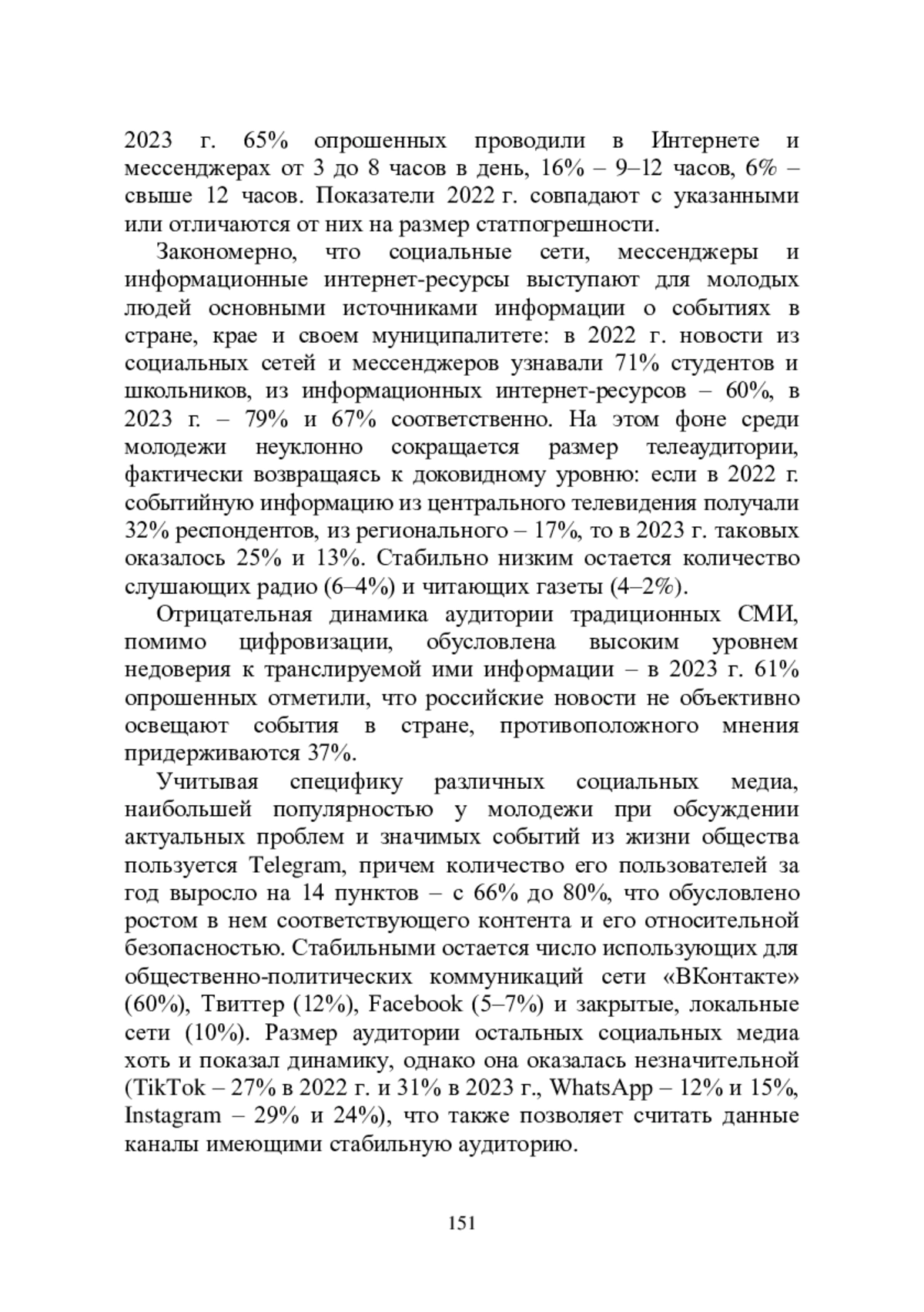 2023 г. 65% опрошенных проводили в Интернете и мессенджерах от 3 до 8 часов в день, 16% – 9–12 часов, 6% – свыше 12 часов. Показатели 2022 г. совпадают с указанными или отличаются от них на размер статпогрешности.

Закономерно, что социальные сети, мессенджеры и информационные интернет-ресурсы выступают для молодых людей основными источниками информации о событиях в стране, крае и своем муниципалитете: в 2022 г. новости из социальных сетей и мессенджеров узнавали 71% студентов и школьников, из информационных интернет-ресурсов – 60%, в 2023 г. – 79% и 67% соответственно. На этом фоне среди молодежи неуклонно сокращается размер телеаудитории, фактически возвращаясь к доковидному уровню: если в 2022 г. событийную информацию из центрального телевидения получали 32% респондентов, из регионального – 17%, то в 2023 г. таковых оказалось 25% и 13%. Стабильно низким остается количество слушающих радио (6–4%) и читающих газеты (4–2%).

Отрицательная динамика аудитории традиционных СМИ, помимо цифровизации, обусловлена высоким уровнем недоверия к транслируемой ими информации – в 2023 г. 61% опрошенных отметили, что российские новости не объективно освещают события в стране, противоположного мнения придерживаются 37%.

Учитывая специфику различных социальных медиа, наибольшей популярностью у молодежи при обсуждении актуальных проблем и значимых событий из жизни общества пользуется Telegram, причем количество его пользователей за год выросло на 14 пунктов – с 66% до 80%, что обусловлено ростом в нем соответствующего контента и его относительной безопасностью. Стабильными остается число использующих для общественно-политических коммуникаций сети «ВКонтакте» (60%), Твиттер (12%), Facebook (5–7%) и закрытые, локальные сети (10%). Размер аудитории остальных социальных медиа хоть и показал динамику, однако она оказалась незначительной (TikTok – 27% в 2022 г. и 31% в 2023 г., WhatsApp – 12% и 15%, Instagram – 29% и 24%), что также позволяет считать данные каналы имеющими стабильную аудиторию.

151